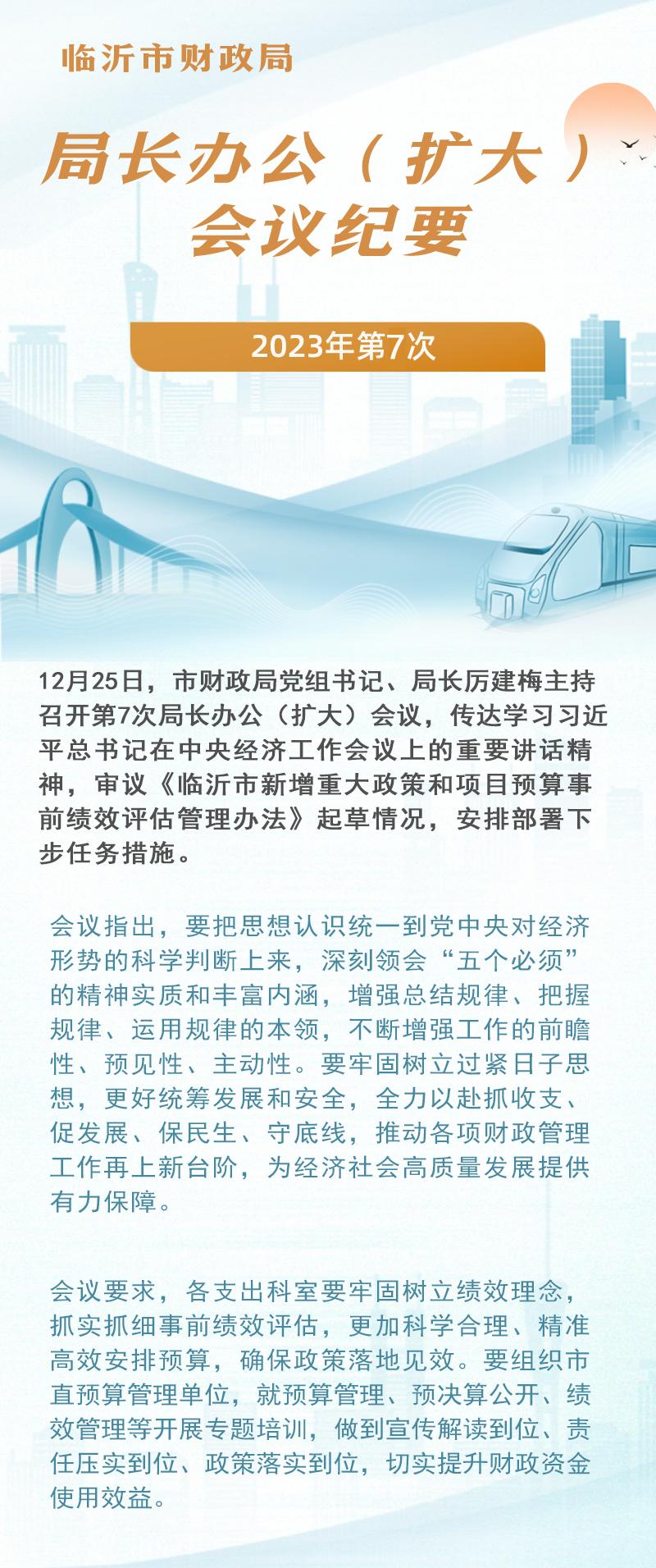 临沂市财政局

局长办公（扩大）会议纪要

2023年第7次

12月25日，市财政局党组书记、局长厉建梅主持召开第7次局长办公（扩大）会议，传达学习习近平总书记在中央经济工作会议上的重要讲话精神，审议《临沂市新增重大政策和项目预算事前绩效评估管理办法》起草情况，安排部署下步任务措施。

会议指出，要把思想认识统一到党中央对经济形势的科学判断上来，深刻领会“五个必须”的精神实质和丰富内涵，增强总结规律、把握规律、运用规律的本领，不断增强工作的前瞻性、预见性、主动性。要牢固树立过紧日子思想，更好统筹发展和安全，全力以赴抓收支、促发展、保民生、守底线，推动各项财政管理工作再上新台阶，为经济社会高质量发展提供有力保障。

会议要求，各支出科室要牢固树立绩效理念，抓实抓细事前绩效评估，更加科学合理、精准高效安排预算，确保政策落地见效。要组织市直预算管理单位，就预算管理、预决算公开、绩效管理等开展专题培训，做到宣传解读到位、责任压实到位、政策落实到位，切实提升财政资金使用效益。